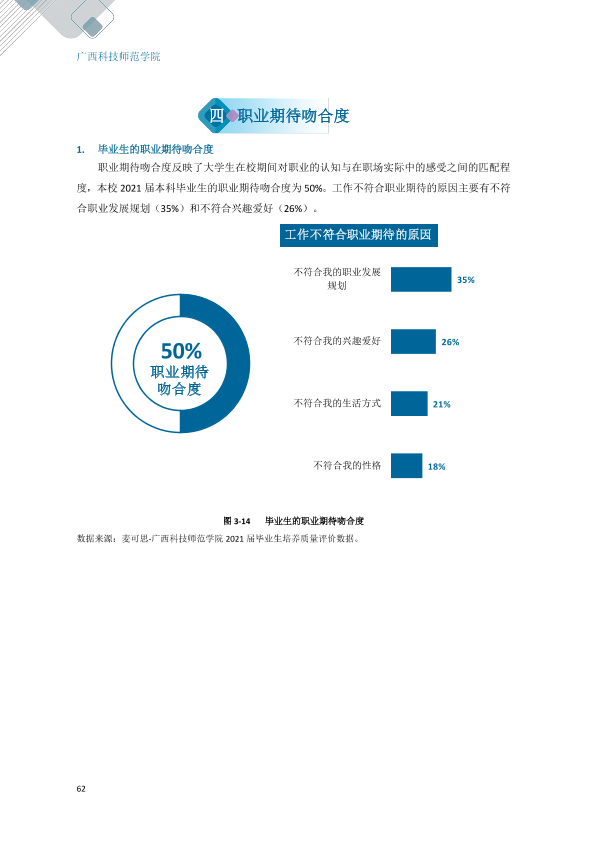 广西科技师范学院

四 职业期待吻合度

1. 毕业生的职业期待吻合度

职业期待吻合度反映了大学生在校期间对职业的认知与在职场实际中的感受之间的匹配程度，本校2021届本科毕业生的职业期待吻合度为50%。工作不符合职业期待的原因主要有不符合职业发展规划（35%）和不符合兴趣爱好（26%）。

50%
职业期待
吻合度

工作不符合职业期待的原因

不符合我的职业发展规划 35%
不符合我的兴趣爱好 26%
不符合我的生活方式 21%
不符合我的性格 18%

图3-14 毕业生的职业期待吻合度

数据来源：麦可思-广西科技师范学院2021届毕业生培养质量评价数据。

62